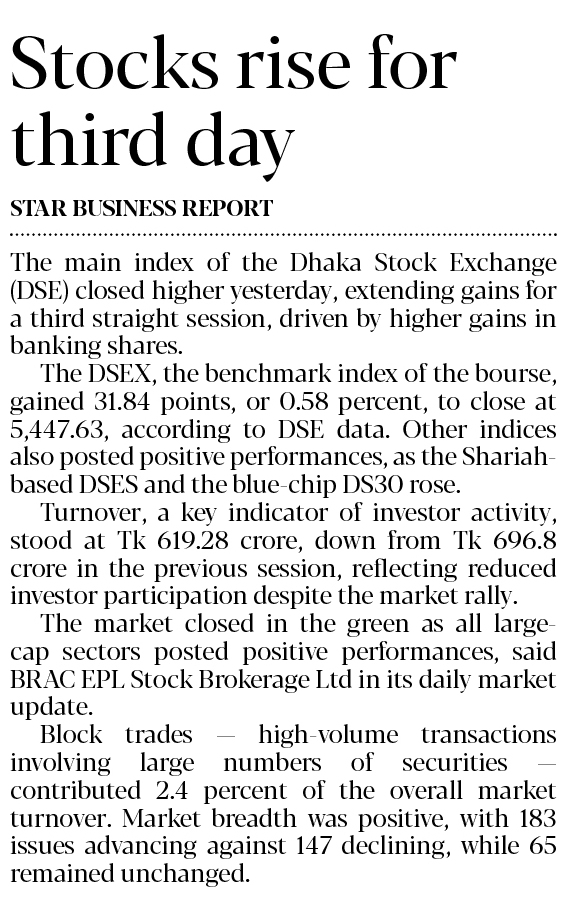 Stocks rise for third day

STAR BUSINESS REPORT

The main index of the Dhaka Stock Exchange (DSE) closed higher yesterday, extending gains for a third straight session, driven by higher gains in banking shares.

The DSEX, the benchmark index of the bourse, gained 31.84 points, or 0.58 percent, to close at 5,447.63, according to DSE data. Other indices also posted positive performances, as the Shariah-based DSES and the blue-chip DS30 rose.

Turnover, a key indicator of investor activity, stood at Tk 619.28 crore, down from Tk 696.8 crore in the previous session, reflecting reduced investor participation despite the market rally.

The market closed in the green as all large-cap sectors posted positive performances, said BRAC EPL Stock Brokerage Ltd in its daily market update.

Block trades — high-volume transactions involving large numbers of securities — contributed 2.4 percent of the overall market turnover. Market breadth was positive, with 183 issues advancing against 147 declining, while 65 remained unchanged.